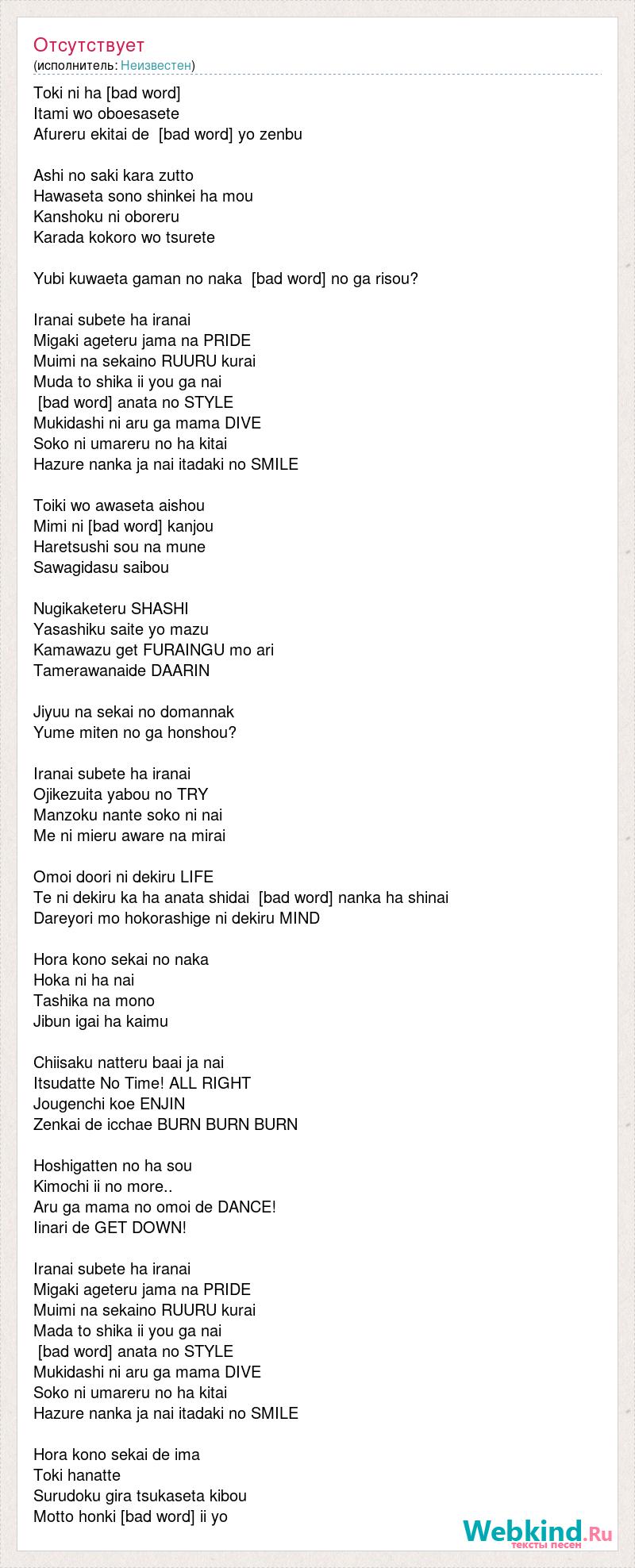 Отсутствует
(исполнитель: Неизвестен)

Toki ni ha [bad word]
Itami wo oboesasete
Afureru ekitai de [bad word] yo zenbu

Ashi no saki kara zutto
Hawaseta sono shinkei ha mou
Kanshoku ni oboreru
Karada kokoro wo tsurete

Yubi kuwaeta gaman no naka [bad word] no ga risou?

Iranai subete ha iranai
Migaki ageteru jama na PRIDE
Muimi na sekaino RUURU kurai
Muda to shika ii you ga nai
[bad word] anata no STYLE
Mukidashi ni aru ga mama DIVE
Soko ni umareru no ha kitai
Hazure nanka ja nai itadaki no SMILE

Toiki wo awaseta aishou
Mimi ni [bad word] kanjou
Haretsushi sou na mune
Sawagidasu saibou

Nugikaketeru SHASHI
Yasashiku saite yo mazu
Kamawazu get FURAINGU mo ari
Tamerawanaide DAARIN

Jiyuu na sekai no domannak
Yume miten no ga honshou?

Iranai subete ha iranai
Ojikezuita yabou no TRY
Manzoku nante soko ni nai
Me ni mieru aware na mirai

Omoi doori ni dekiru LIFE
Te ni dekiru ka ha anata shidai [bad word] nanka ha shinai
Dareyori mo hokorashige ni dekiru MIND

Hora kono sekai no naka
Hoka ni ha nai
Tashika na mono
Jibun igai ha kaimu

Chiisaku natteru baai ja nai
Itsudatte No Time! ALL RIGHT
Jougenchi koe ENJIN
Zenkai de icchae BURN BURN BURN

Hoshigatten no ha sou
Kimochi ii no more..
Aru ga mama no omoi de DANCE!
Iinari de GET DOWN!

Iranai subete ha iranai
Migaki ageteru jama na PRIDE
Muimi na sekaino RUURU kurai
Mada to shika ii you ga nai
[bad word] anata no STYLE
Mukidashi ni aru ga mama DIVE
Soko ni umareru no ha kitai
Hazure nanka ja nai itadaki no SMILE

Hora kono sekai de ima
Toki hanatte
Surudoku gira tsukaseta kibou
Motto honki [bad word] ii yo

Webkind.Ru
тексты песен